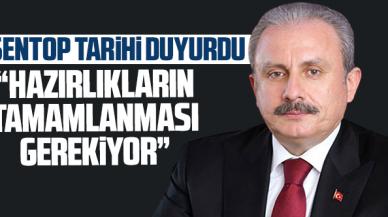 ŞENTOP TARİHİ DUYURDU

"HAZIRLIKLARIN TAMAMLANMASI GEREKİYOR"